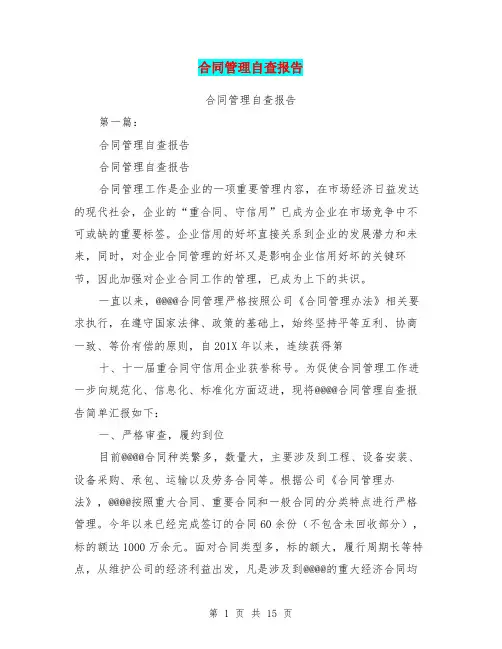 合同管理自查报告

合同管理自查报告

第一篇：

合同管理自查报告

合同管理自查报告

合同管理工作是企业的一项重要管理内容，在市场经济日益发达的现代社会，企业的“重合同、守信用”已成为企业在市场竞争中不可或缺的重要标签。企业信用的好坏直接关系到企业的发展潜力和未来，同时，对企业合同管理的好坏又是影响企业信用好坏的关键环节，因此加强对企业合同工作的管理，已成为上下的共识。

一直以来，@@@@合同管理严格按照公司《合同管理办法》相关要求执行，在遵守国家法律、政策的基础上，始终坚持平等互利、协商一致、等价有偿的原则，自201X年以来，连续获得第

十、十一届重合同守信用企业荣誉称号。为促使合同管理工作进一步向规范化、信息化、标准化方面迈进，现将@@@@合同管理自查报告简单汇报如下：

一、严格审查，履约到位

目前@@@@合同种类繁多，数量大，主要涉及到工程、设备安装、设备采购、承包、运输以及劳务合同等。根据公司《合同管理办法》，@@@@按照重大合同、重要合同和一般合同的分类特点进行严格管理。今年以来已经完成签订的合同60余份（不包含未回收部分），标的额达1000万余元。面对合同类型多，标的额大，履行周期长等特点，从维护公司的经济利益出发，凡是涉及到@@@@的重大经济合同均

第 1 页 共 15 页